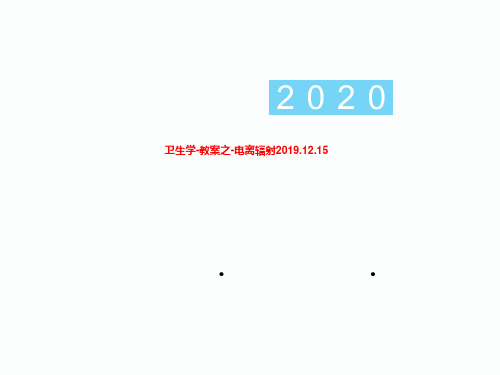 2020

卫生学-教案之-电离辐射2019.12.15